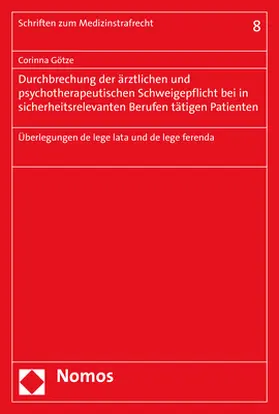 Schriften zum Medizinstrafrecht

8

Corinna Götze

Durchbrechung der ärztlichen und psychotherapeutischen Schweigepflicht bei in sicherheitsrelevanten Berufen tätigen Patienten

Überlegungen de lege lata und de lege ferenda

Nomos